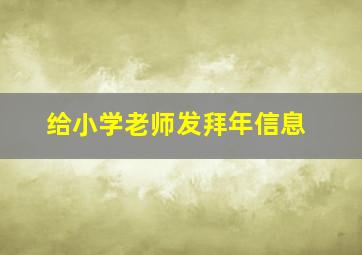 给小学老师发拜年信息